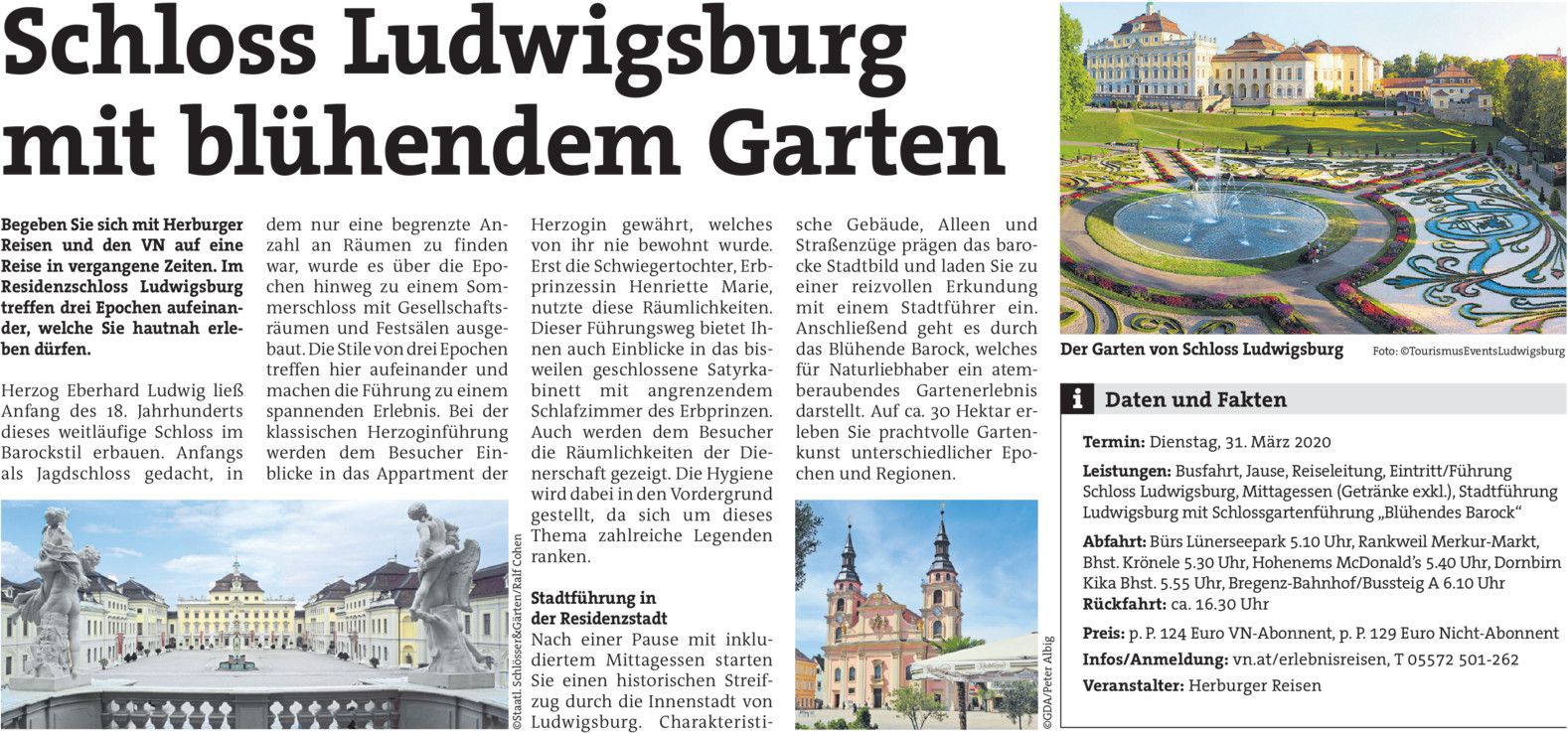 Schloss Ludwigsburg mit blühendem Garten

Begeben Sie sich mit Herburger Reisen und den VN auf eine Reise in vergangene Zeiten. Im Residenzschloss Ludwigsburg treffen drei Epochen aufeinander, welche Sie hautnah erleben dürfen.

Herzog Eberhard Ludwig ließ Anfang des 18. Jahrhunderts dieses weitläufige Schloss im Barockstil erbauen. Anfangs als Jagdschloss gedacht, in dem nur eine begrenzte Anzahl an Räumen zu finden war, wurde es über die Epochen hinweg zu einem Sommerschloss mit Gesellschaftsräumen und Festsälen ausgebaut. Die Stile von drei Epochen treffen hier aufeinander und machen die Führung zu einem spannenden Erlebnis. Bei der klassischen Herzoginführung werden dem Besucher Einblicke in das Appartment der Herzogin gewährt, welches von ihr nie bewohnt wurde. Erst die Schwiegertochter, Erbprinzessin Henriette Marie, nutzte diese Räumlichkeiten. Dieser Führungsweg bietet Ihnen auch Einblicke in das bisweilen geschlossene Satyrkabinett mit angrenzendem Schlafzimmer des Erbprinzen. Auch werden dem Besucher die Räumlichkeiten der Dienerschaft gezeigt. Die Hygiene wird dabei in den Vordergrund gestellt, da sich um dieses Thema zahlreiche Legenden ranken.

Stadtführung in der Residenzstadt
Nach einer Pause mit inkludiertem Mittagessen starten Sie einen historischen Streifzug durch die Innenstadt von Ludwigsburg. Charakteristische Gebäude, Alleen und Straßenzüge prägen das barocke Stadtbild und laden Sie zu einer reizvollen Erkundung mit einem Stadtführer ein. Anschließend geht es durch das Blühende Barock, welches für Naturliebhaber ein atemberaubendes Gartenerlebnis darstellt. Auf ca. 30 Hektar erleben Sie prachtvolle Gartenkunst unterschiedlicher Epochen und Regionen.

©Staatl. Schlösser&Gärten/Ralf Cohen

©GDA/Peter Albig

Der Garten von Schloss Ludwigsburg Foto: ©TourismusEventsLudwigsburg

i Daten und Fakten

Termin: Dienstag, 31. März 2020

Leistungen: Busfahrt, Jause, Reiseleitung, Eintritt/Führung Schloss Ludwigsburg, Mittagessen (Getränke exkl.), Stadtführung Ludwigsburg mit Schlossgartenführung „Blühendes Barock“

Abfahrt: Bürs Lünerseepark 5.10 Uhr, Rankweil Merkur-Markt, Bhst. Krönele 5.30 Uhr, Hohenems McDonald’s 5.40 Uhr, Dornbirn Kika Bhst. 5.55 Uhr, Bregenz-Bahnhof/Bussteig A 6.10 Uhr
Rückfahrt: ca. 16.30 Uhr

Preis: p. P. 124 Euro VN-Abonnent, p. P. 129 Euro Nicht-Abonnent
Infos/Anmeldung: vn.at/erlebnisreisen, T 05572 501-262
Veranstalter: Herburger Reisen